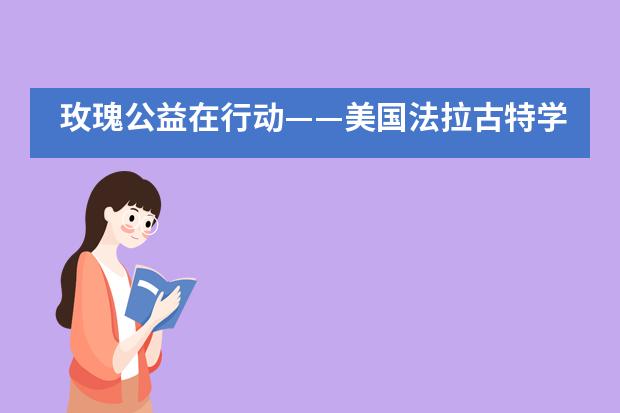 玫瑰公益在行动——美国法拉古特学